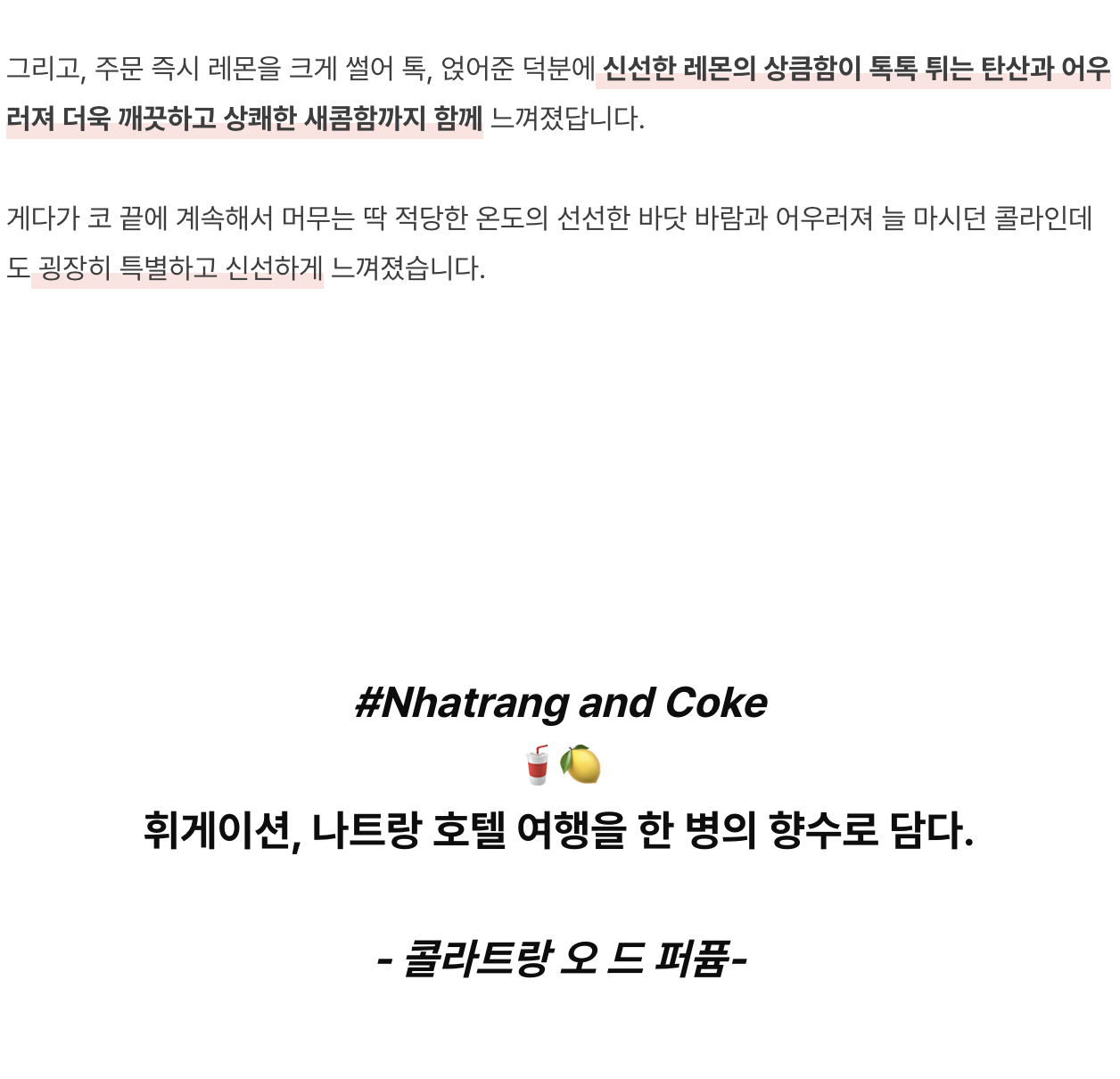 그리고, 주문 즉시 레몬을 크게 썰어 톡, 얹어준 덕분에 신선한 레몬의 상큼함이 톡톡 튀는 탄산과 어우러져 더욱 깨끗하고 상쾌한 새콤함까지 함께 느껴졌답니다.

게다가 코 끝에 계속해서 머무는 딱 적당한 온도의 선선한 바닷 바람과 어우러져 늘 마시던 콜라인데도 굉장히 특별하고 신선하게 느껴졌습니다.

#Nhatrang and Coke

🥤🍋

휘게이션, 나트랑 호텔 여행을 한 병의 향수로 담다.

- 콜라트랑 오 드 퍼퓸-